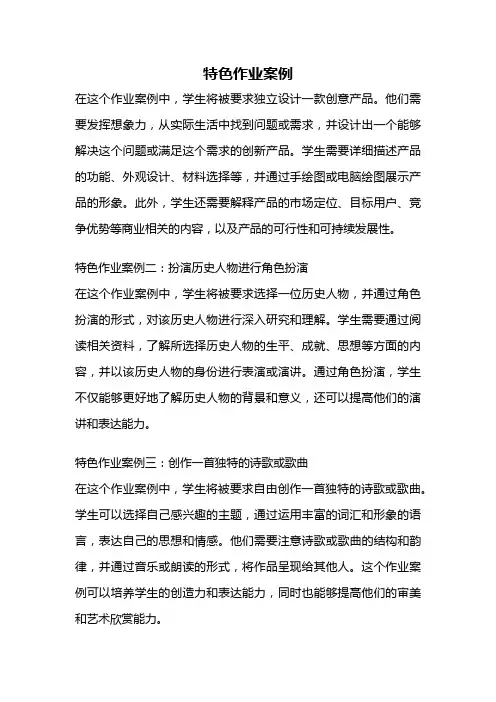 特色作业案例

在这个作业案例中，学生将被要求独立设计一款创意产品。他们需要发挥想象力，从实际生活中找到问题或需求，并设计出一个能够解决这个问题或满足这个需求的创新产品。学生需要详细描述产品的功能、外观设计、材料选择等，并通过手绘图或电脑绘图展示产品的形象。此外，学生还需要解释产品的市场定位、目标用户、竞争优势等商业相关的内容，以及产品的可行性和可持续发展性。

特色作业案例二：扮演历史人物进行角色扮演

在这个作业案例中，学生将被要求选择一位历史人物，并通过角色扮演的形式，对该历史人物进行深入研究和理解。学生需要通过阅读相关资料，了解所选择历史人物的生平、成就、思想等方面的内容，并以该历史人物的身份进行表演或演讲。通过角色扮演，学生不仅能够更好地了解历史人物的背景和意义，还可以提高他们的演讲和表达能力。

特色作业案例三：创作一首独特的诗歌或歌曲

在这个作业案例中，学生将被要求自由创作一首独特的诗歌或歌曲。学生可以选择自己感兴趣的主题，通过运用丰富的词汇和形象的语言，表达自己的思想和情感。他们需要注意诗歌或歌曲的结构和韵律，并通过音乐或朗读的形式，将作品呈现给其他人。这个作业案例可以培养学生的创造力和表达能力，同时也能够提高他们的审美和艺术欣赏能力。